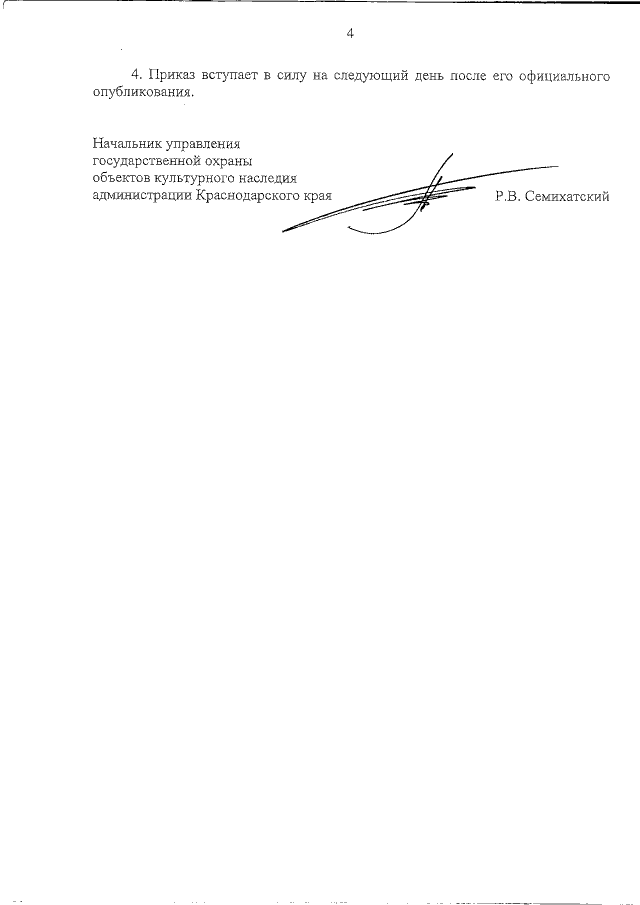 4

4. Приказ вступает в силу на следующий день после его официального опубликования.

Начальник управления
государственной охраны
объектов культурного наследия
администрации Краснодарского края Р.В. Семихатский